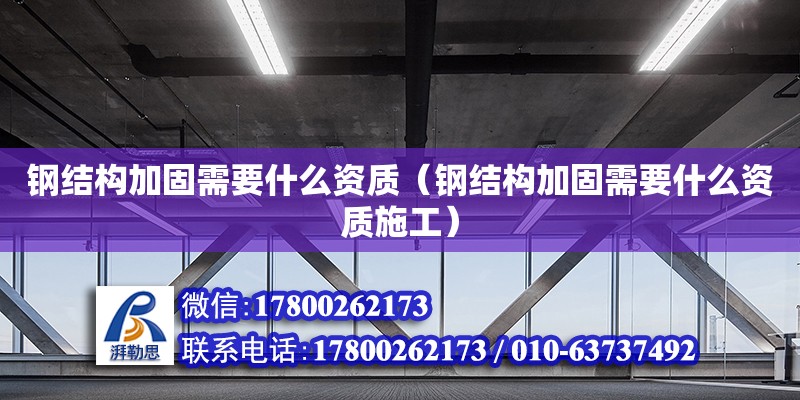 钢结构加固需要什么资质（钢结构加固需要什么资质施工）

湃勒思

微信:17800262173

联系电话:17800262173 / 010-63737492